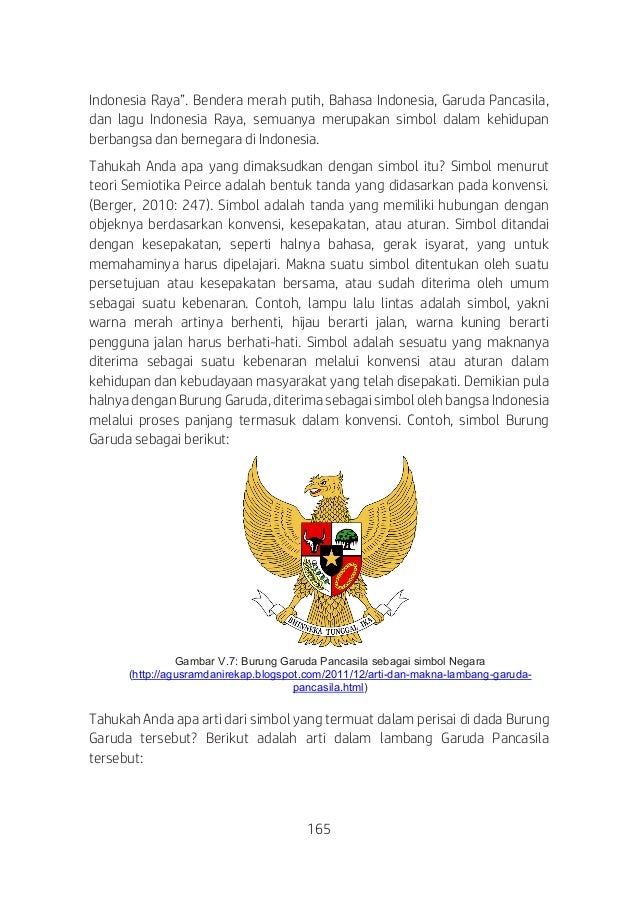 Indonesia Raya". Bendera merah putih, Bahasa Indonesia, Garuda Pancasila, dan lagu Indonesia Raya, semuanya merupakan simbol dalam kehidupan berbangsa dan bernegara di Indonesia.

Tahukah Anda apa yang dimaksudkan dengan simbol itu? Simbol menurut teori Semiotika Peirce adalah bentuk tanda yang didasarkan pada konvensi. (Berger, 2010: 247). Simbol adalah tanda yang memiliki hubungan dengan objeknya berdasarkan konvensi, kesepakatan, atau aturan. Simbol ditandai dengan kesepakatan, seperti halnya bahasa, gerak isyarat, yang untuk memahaminya harus dipelajari. Makna suatu simbol ditentukan oleh suatu persetujuan atau kesepakatan bersama, atau sudah diterima oleh umum sebagai suatu kebenaran. Contoh, lampu lalu lintas adalah simbol, yakni warna merah artinya berhenti, hijau berarti jalan, warna kuning berarti pengguna jalan harus berhati-hati. Simbol adalah sesuatu yang maknanya diterima sebagai suatu kebenaran melalui konvensi atau aturan dalam kehidupan dan kebudayaan masyarakat yang telah disepakati. Demikian pula halnya dengan Burung Garuda, diterima sebagai simbol oleh bangsa Indonesia melalui proses panjang termasuk dalam konvensi. Contoh, simbol Burung Garuda sebagai berikut:

BHINNEKA TUNGGAL IKA

Gambar V.7: Burung Garuda Pancasila sebagai simbol Negara
(http://agusramdanirekap.blogspot.com/2011/12/arti-dan-makna-lambang-garuda-pancasila.html)

Tahukah Anda apa arti dari simbol yang termuat dalam perisai di dada Burung Garuda tersebut? Berikut adalah arti dalam lambang Garuda Pancasila tersebut:

165